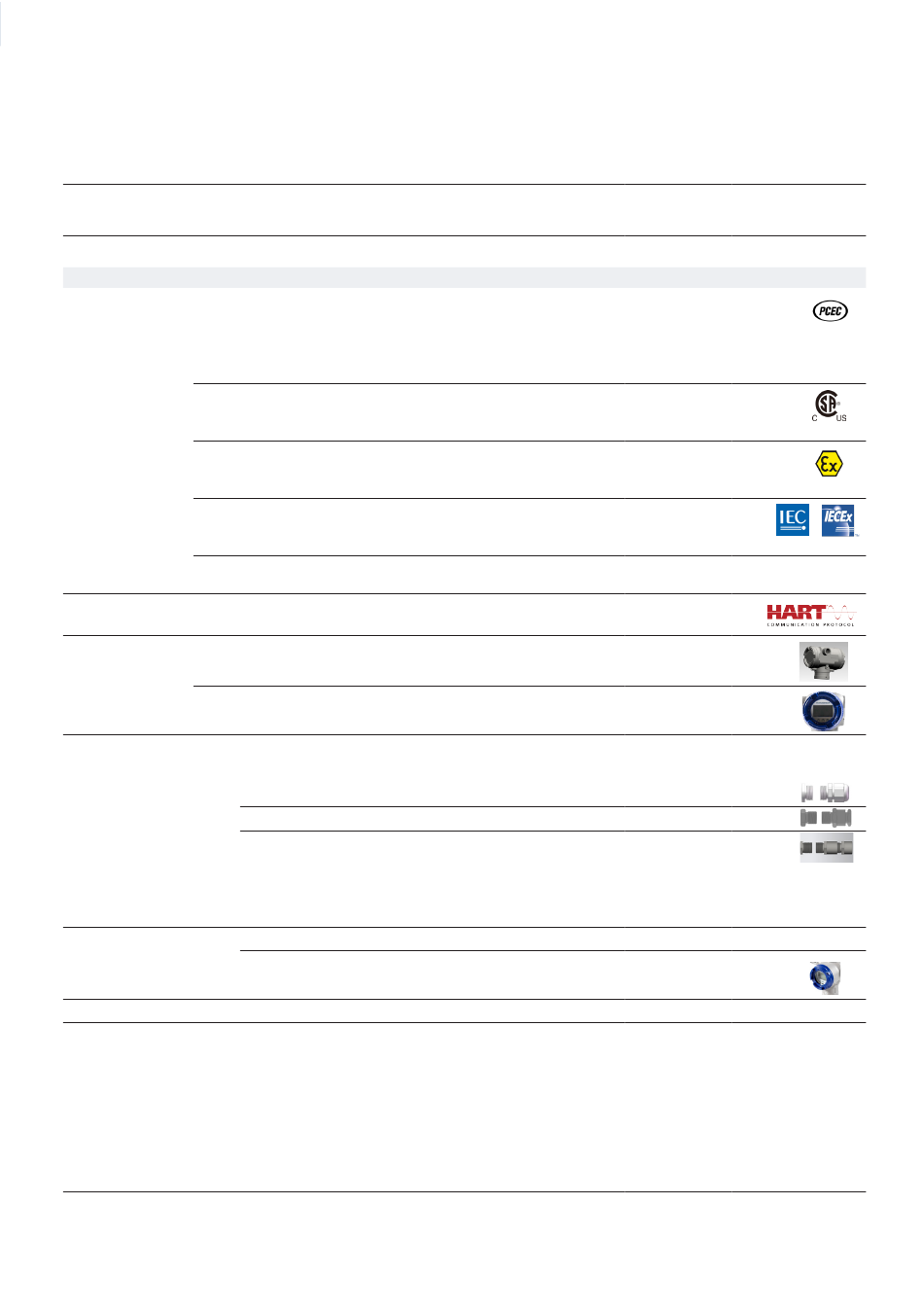 PCEC

C US

Ex

IEC IECEx

HART
COMMUNICATION PROTOCOL